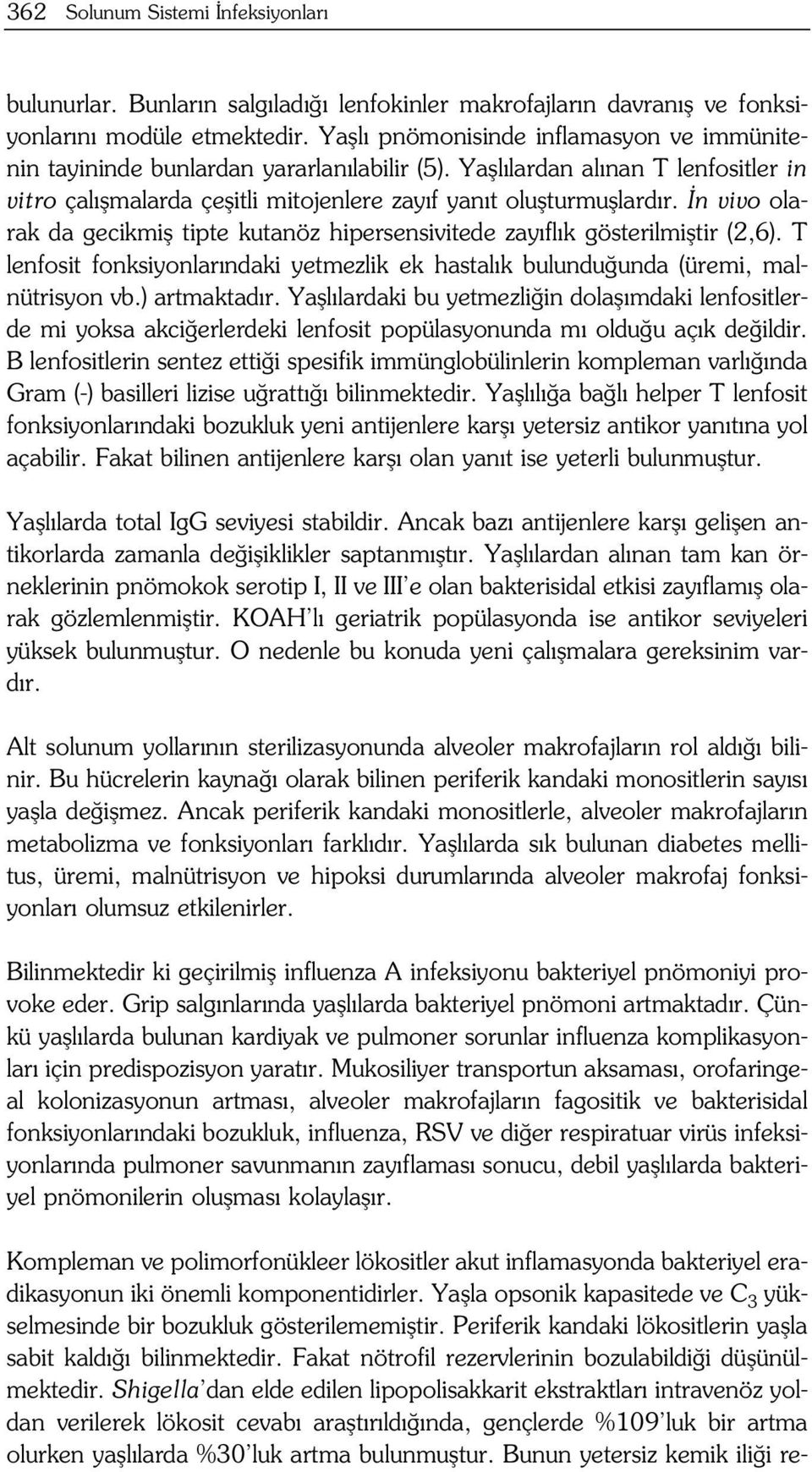 362 Solunum Sistemi İnfeksiyonları

bulunurlar. Bunların salgıladığı lenfokinler makrofajların davranış ve fonksiyonlarını modüle etmektedir. Yaşlı pnömonisinde inflamasyon ve immünitenin tayininde bunlardan yararlanılabilir (5). Yaşlılardan alınan T lenfositler in vitro çalışmalarda çeşitli mitojenlere zayıf yanıt oluşturmuşlardır. İn vivo olarak da gecikmiş tipte kutanöz hipersensivitede zayıflık gösterilmiştir (2,6). T lenfosit fonksiyonlarındaki yetmezlik ek hastalık bulunduğunda (üremi, malnütrisyon vb.) artmaktadır. Yaşlılardaki bu yetmezliğin dolaşımdaki lenfositlerde mi yoksa akciğerlerdeki lenfosit popülasyonunda mı olduğu açık değildir. B lenfositlerin sentez ettiği spesifik immünglobülinlerin kompleman varlığında Gram (-) basilleri lizise uğrattığı bilinmektedir. Yaşlılığa bağlı helper T lenfosit fonksiyonlarındaki bozukluk yeni antijenlere karşı yetersiz antikor yanıtına yol açabilir. Fakat bilinen antijenlere karşı olan yanıt ise yeterli bulunmuştur.

Yaşlılarda total IgG seviyesi stabildir. Ancak bazı antijenlere karşı gelişen antikorlarda zamanla değişiklikler saptanmıştır. Yaşlılardan alınan tam kan örneklerinin pnömokok serotip I, II ve III'e olan bakterisidal etkisi zayıflamış olarak gözlemlenmiştir. KOAH'lı geriatrik popülasyonda ise antikor seviyeleri yüksek bulunmuştur. O nedenle bu konuda yeni çalışmalara gereksinim vardır.

Alt solunum yollarının sterilizasyonunda alveoler makrofajların rol aldığı bilinir. Bu hücrelerin kaynağı olarak bilinen periferik kandaki monositlerin sayısı yaşla değişmez. Ancak periferik kandaki monositlerle, alveoler makrofajların metabolizma ve fonksiyonları farklıdır. Yaşlılarda sık bulunan diabetes mellitus, üremi, malnütrisyon ve hipoksi durumlarında alveoler makrofaj fonksiyonları olumsuz etkilenirler.

Bilinmektedir ki geçirilmiş influenza A infeksiyonu bakteriyel pnömoniyi provoke eder. Grip salgınlarında yaşlılarda bakteriyel pnömoni artmaktadır. Çünkü yaşlılarda bulunan kardiyak ve pulmoner sorunlar influenza komplikasyonları için predispozisyon yaratır. Mukosiliyer transportun aksaması, orofaringeal kolonizasyonun artması, alveoler makrofajların fagositik ve bakterisidal fonksiyonlarındaki bozukluk, influenza, RSV ve diğer respiratuar virüs infeksiyonlarında pulmoner savunmanın zayıflaması sonucu, debil yaşlılarda bakteriyel pnömonilerin oluşması kolaylaşır.

Kompleman ve polimorfonükleer lökositler akut inflamasyonda bakteriyel eradikasyonun iki önemli komponentidirler. Yaşla opsonik kapasitede ve $C_3$ yükselmesinde bir bozukluk gösterilememiştir. Periferik kandaki lökositlerin yaşla sabit kaldığı bilinmektedir. Fakat nötrofil rezervlerinin bozulabildiği düşünülmektedir. Shigella'dan elde edilen lipopolisakkarit ekstraktları intravenöz yoldan verilerek lökosit cevabı araştırıldığında, gençlerde %109'luk bir artma olurken yaşlılarda %30'luk artma bulunmuştur. Bunun yetersiz kemik iliği re-